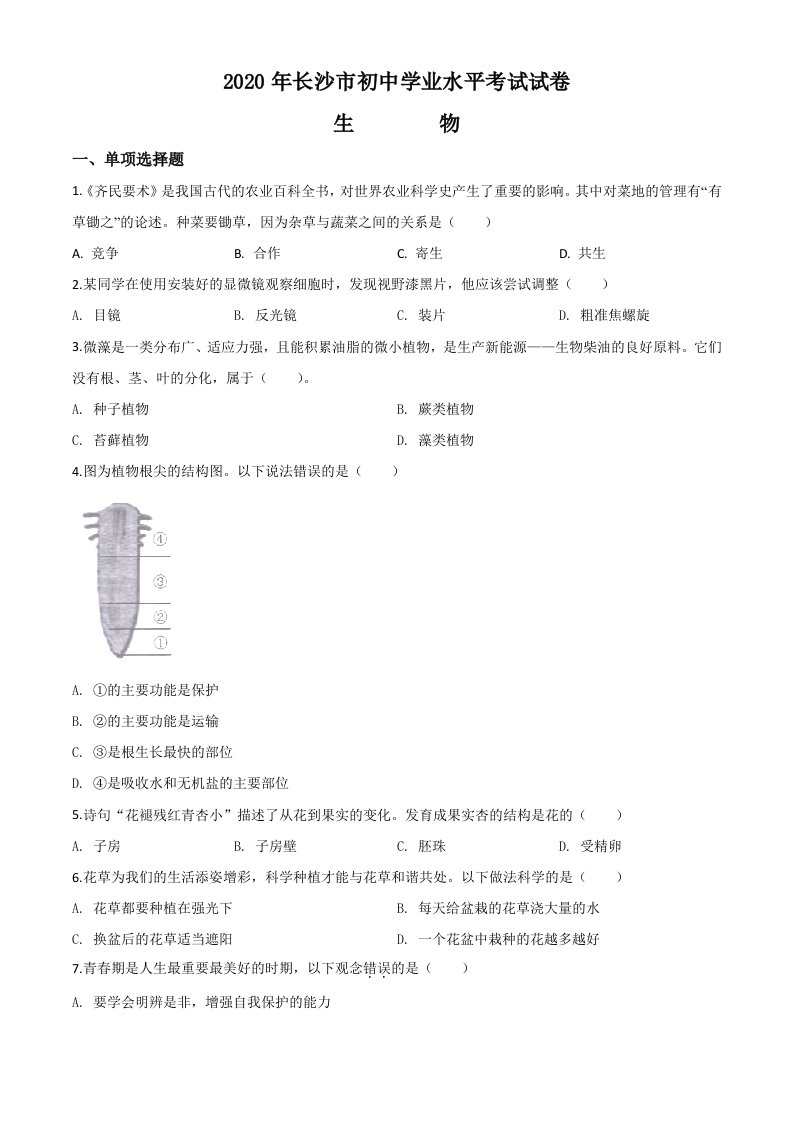 2020 年长沙市初中学业水平考试试卷

生　　物

一、单项选择题

1.《齐民要术》是我国古代的农业百科全书，对世界农业科学史产生了重要的影响。其中对菜地的管理有“有草锄之”的论述。种菜要锄草，因为杂草与蔬菜之间的关系是（　　）

A. 竞争　　B. 合作　　C. 寄生　　D. 共生

2.某同学在使用安装好的显微镜观察细胞时，发现视野漆黑片，他应该尝试调整（　　）

A. 目镜　　B. 反光镜　　C. 装片　　D. 粗准焦螺旋

3.微藻是一类分布广、适应力强，且能积累油脂的微小植物，是生产新能源——生物柴油的良好原料。它们没有根、茎、叶的分化，属于（　　）。

A. 种子植物　　B. 蕨类植物

C. 苔藓植物　　D. 藻类植物

4.图为植物根尖的结构图。以下说法错误的是（　　）

④
③
②
①

A. ①的主要功能是保护

B. ②的主要功能是运输

C. ③是根生长最快的部位

D. ④是吸收水和无机盐的主要部位

5.诗句“花褪残红青杏小”描述了从花到果实的变化。发育成果实杏的结构是花的（　　）

A. 子房　　B. 子房壁　　C. 胚珠　　D. 受精卵

6.花草为我们的生活添姿增彩，科学种植才能与花草和谐共处。以下做法科学的是（　　）

A. 花草都要种植在强光下　　B. 每天给盆栽的花草浇大量的水

C. 换盆后的花草适当遮阳　　D. 一个花盆中栽种的花越多越好

7.青春期是人生最重要最美好的时期，以下观念错误的是（　　）

A. 要学会明辨是非，增强自我保护的能力